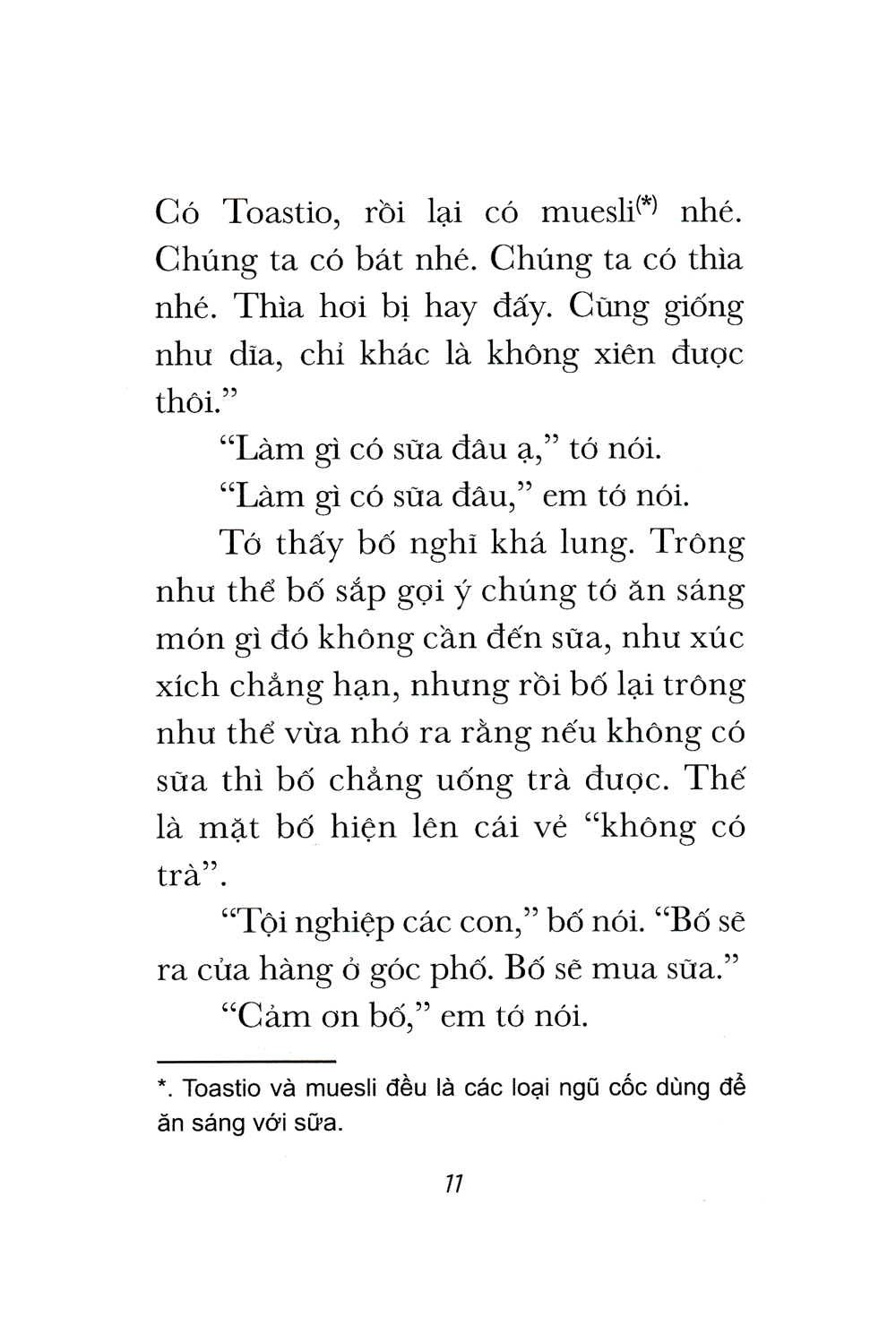 Có Toastio, rồi lại có muesli$^{(*)}$ nhé. Chúng ta có bát nhé. Chúng ta có thìa nhé. Thìa hơi bị hay đấy. Cũng giống như dĩa, chỉ khác là không xiên được thôi."

"Làm gì có sữa đâu ạ," tớ nói.

"Làm gì có sữa đâu," em tớ nói.

Tớ thấy bố nghĩ khá lung. Trông như thể bố sắp gợi ý chúng tớ ăn sáng món gì đó không cần đến sữa, như xúc xích chẳng hạn, nhưng rồi bố lại trông như thể vừa nhớ ra rằng nếu không có sữa thì bố chẳng uống trà được. Thế là mặt bố hiện lên cái vẻ "không có trà".

"Tội nghiệp các con," bố nói. "Bố sẽ ra cửa hàng ở góc phố. Bố sẽ mua sữa."

"Cảm ơn bố," em tớ nói.

*. Toastio và muesli đều là các loại ngũ cốc dùng để ăn sáng với sữa.

11